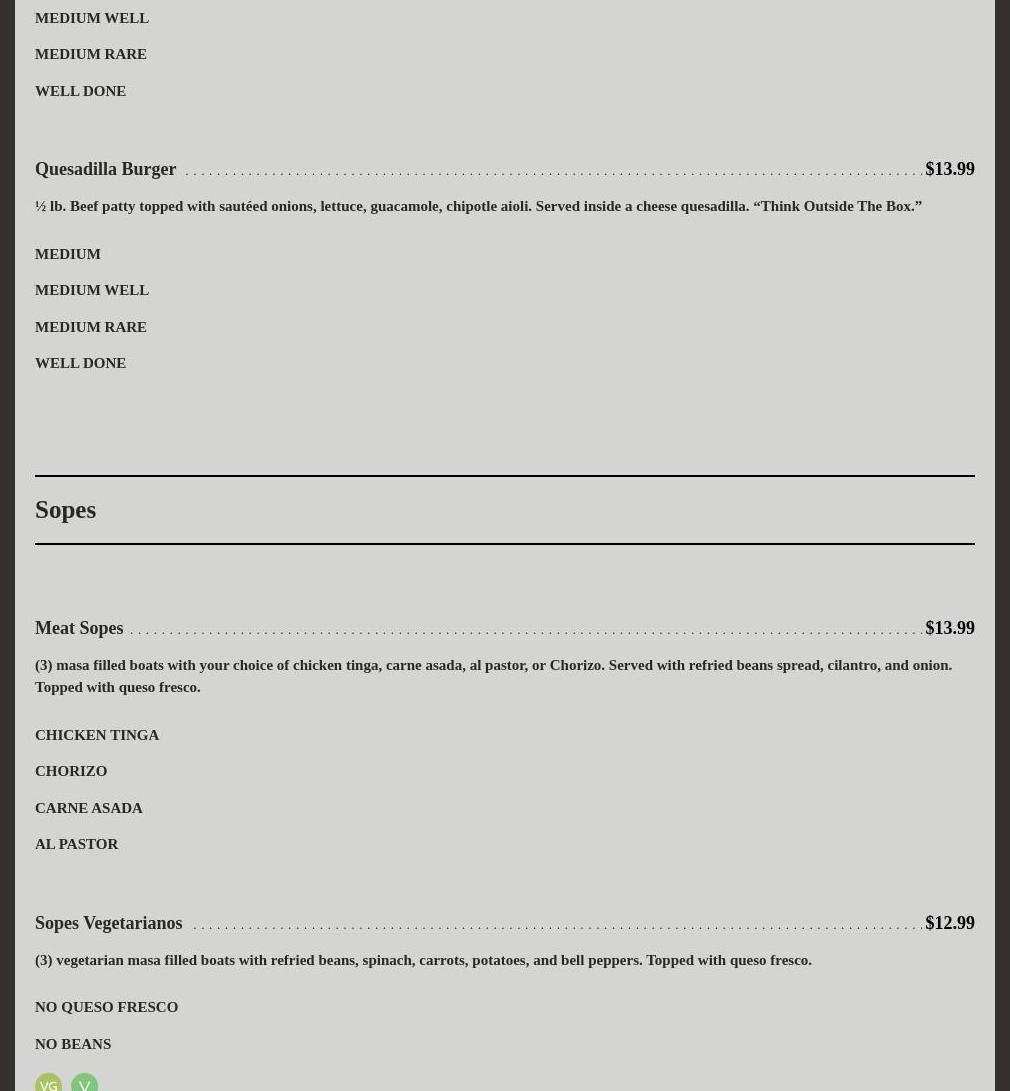 MEDIUM WELL

MEDIUM RARE

WELL DONE

Quesadilla Burger $13.99

½ lb. Beef patty topped with sautéed onions, lettuce, guacamole, chipotle aioli. Served inside a cheese quesadilla. “Think Outside The Box.”

MEDIUM

MEDIUM WELL

MEDIUM RARE

WELL DONE

Sopes

Meat Sopes $13.99

(3) masa filled boats with your choice of chicken tinga, carne asada, al pastor, or Chorizo. Served with refried beans spread, cilantro, and onion. Topped with queso fresco.

CHICKEN TINGA

CHORIZO

CARNE ASADA

AL PASTOR

Sopes Vegetarianos $12.99

(3) vegetarian masa filled boats with refried beans, spinach, carrots, potatoes, and bell peppers. Topped with queso fresco.

NO QUESO FRESCO

NO BEANS

VG V